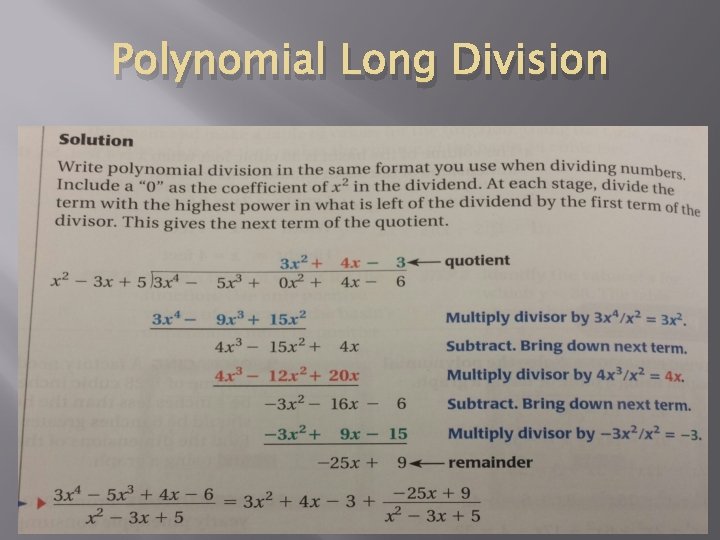 Polynomial Long Division

Solution

Write polynomial division in the same format you use when dividing numbers. Include a "0" as the coefficient of $x^2$ in the dividend. At each stage, divide the term with the highest power in what is left of the dividend by the first term of the divisor. This gives the next term of the quotient.

$3x^2 + 4x - 3$ ← quotient

$x^2 - 3x + 5 \overline{)3x^4 - 5x^3 + 0x^2 + 4x - 6}$

$3x^4 - 9x^3 + 15x^2$ Multiply divisor by $3x^4/x^2 = 3x^2$.

$4x^3 - 15x^2 + 4x$ Subtract. Bring down next term.

$4x^3 - 12x^2 + 20x$ Multiply divisor by $4x^3/x^2 = 4x$.

$-3x^2 - 16x - 6$ Subtract. Bring down next term.

$-3x^2 + 9x - 15$ Multiply divisor by $-3x^2/x^2 = -3$.

$-25x + 9$ ← remainder

$\frac{3x^4 - 5x^3 + 4x - 6}{x^2 - 3x + 5} = 3x^2 + 4x - 3 + \frac{-25x + 9}{x^2 - 3x + 5}$